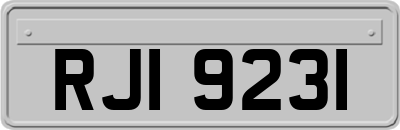 RJI 9231